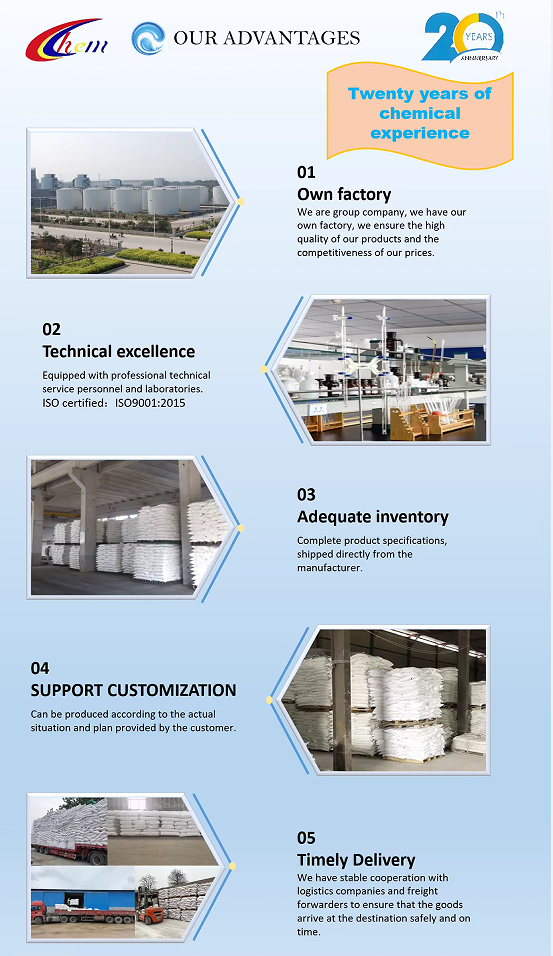 Chem

OUR ADVANTAGES

20 th YEARS ANNIVERSARY

Twenty years of chemical experience

01
Own factory
We are group company, we have our own factory, we ensure the high quality of our products and the competitiveness of our prices.

02
Technical excellence
Equipped with professional technical service personnel and laboratories.
ISO certified：ISO9001:2015

03
Adequate inventory
Complete product specifications, shipped directly from the manufacturer.

04
SUPPORT CUSTOMIZATION
Can be produced according to the actual situation and plan provided by the customer.

05
Timely Delivery
We have stable cooperation with logistics companies and freight forwarders to ensure that the goods arrive at the destination safely and on time.